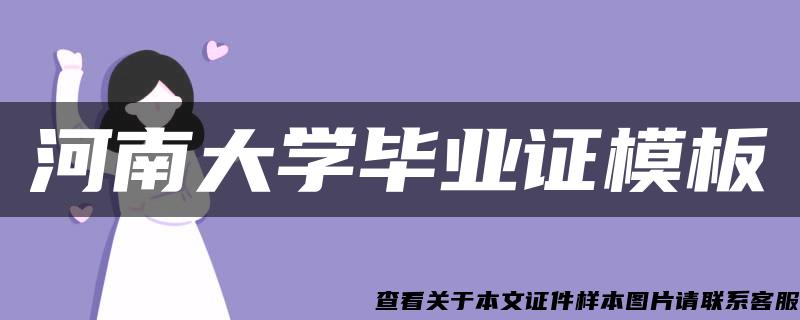 河南大学毕业证模板

查看关于本文证件样本图片请联系客服